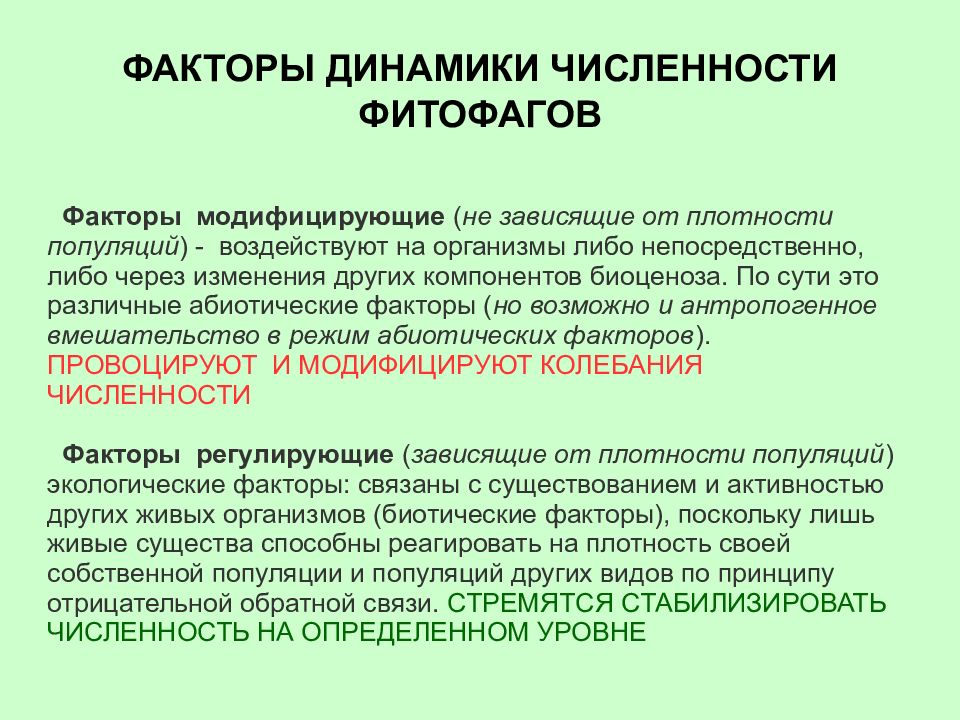 ФАКТОРЫ ДИНАМИКИ ЧИСЛЕННОСТИ ФИТОФАГОВ

Факторы модифицирующие (не зависящие от плотности популяций) - воздействуют на организмы либо непосредственно, либо через изменения других компонентов биоценоза. По сути это различные абиотические факторы (но возможно и антропогенное вмешательство в режим абиотических факторов). ПРОВОЦИРУЮТ И МОДИФИЦИРУЮТ КОЛЕБАНИЯ ЧИСЛЕННОСТИ

Факторы регулирующие (зависящие от плотности популяций) экологические факторы: связаны с существованием и активностью других живых организмов (биотические факторы), поскольку лишь живые существа способны реагировать на плотность своей собственной популяции и популяций других видов по принципу отрицательной обратной связи. СТРЕМЯТСЯ СТАБИЛИЗИРОВАТЬ ЧИСЛЕННОСТЬ НА ОПРЕДЕЛЕННОМ УРОВНЕ